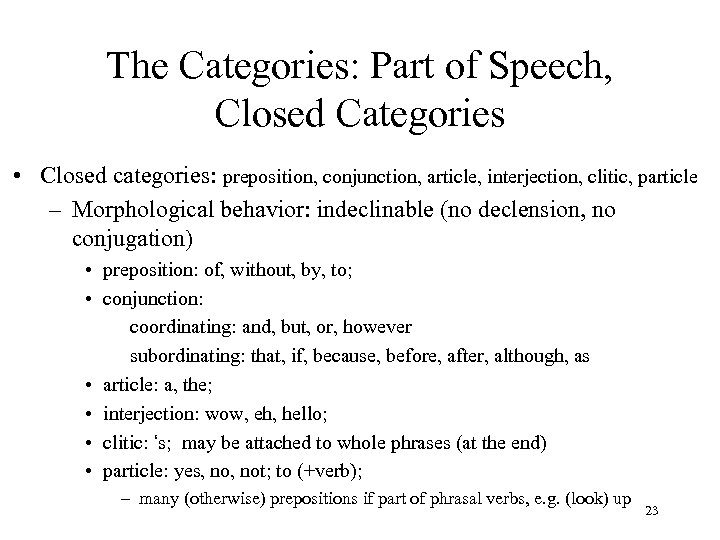 The Categories: Part of Speech, Closed Categories

• Closed categories: preposition, conjunction, article, interjection, clitic, particle
– Morphological behavior: indeclinable (no declension, no conjugation)
• preposition: of, without, by, to;
• conjunction:
coordinating: and, but, or, however
subordinating: that, if, because, before, after, although, as
• article: a, the;
• interjection: wow, eh, hello;
• clitic: ‘s; may be attached to whole phrases (at the end)
• particle: yes, no, not; to (+verb);
– many (otherwise) prepositions if part of phrasal verbs, e.g. (look) up

23